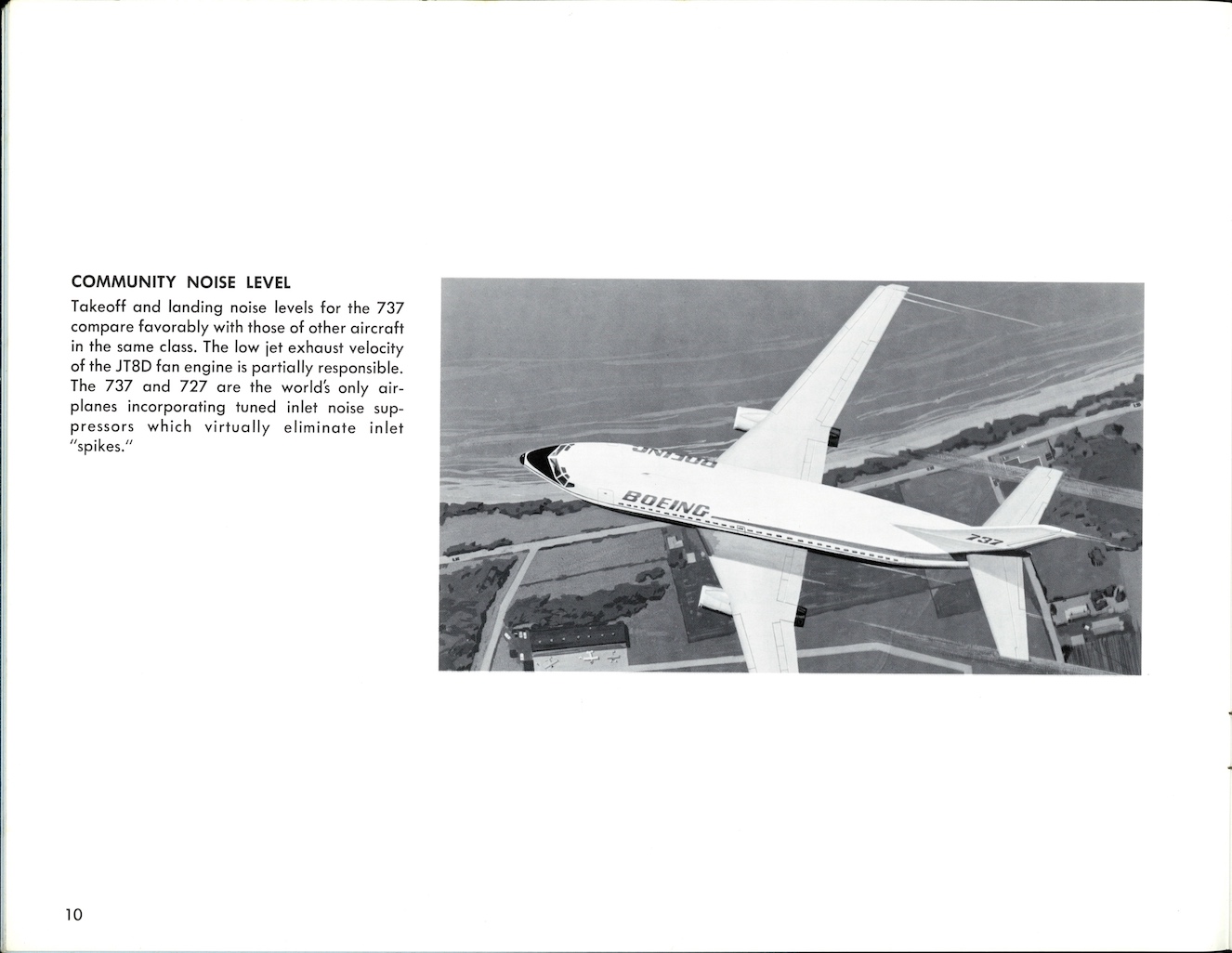 COMMUNITY NOISE LEVEL

Takeoff and landing noise levels for the 737 compare favorably with those of other aircraft in the same class. The low jet exhaust velocity of the JT8D fan engine is partially responsible. The 737 and 727 are the world's only airplanes incorporating tuned inlet noise suppressors which virtually eliminate inlet "spikes."

BOEING

BOEING

737

10